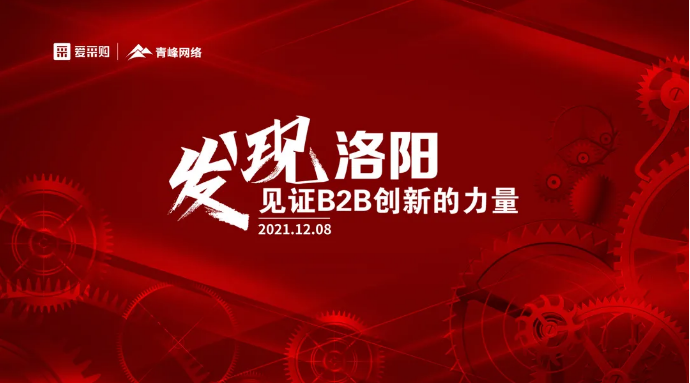 爱采购 | 青峰网络

发现洛阳
见证B2B创新的力量
2021.12.08